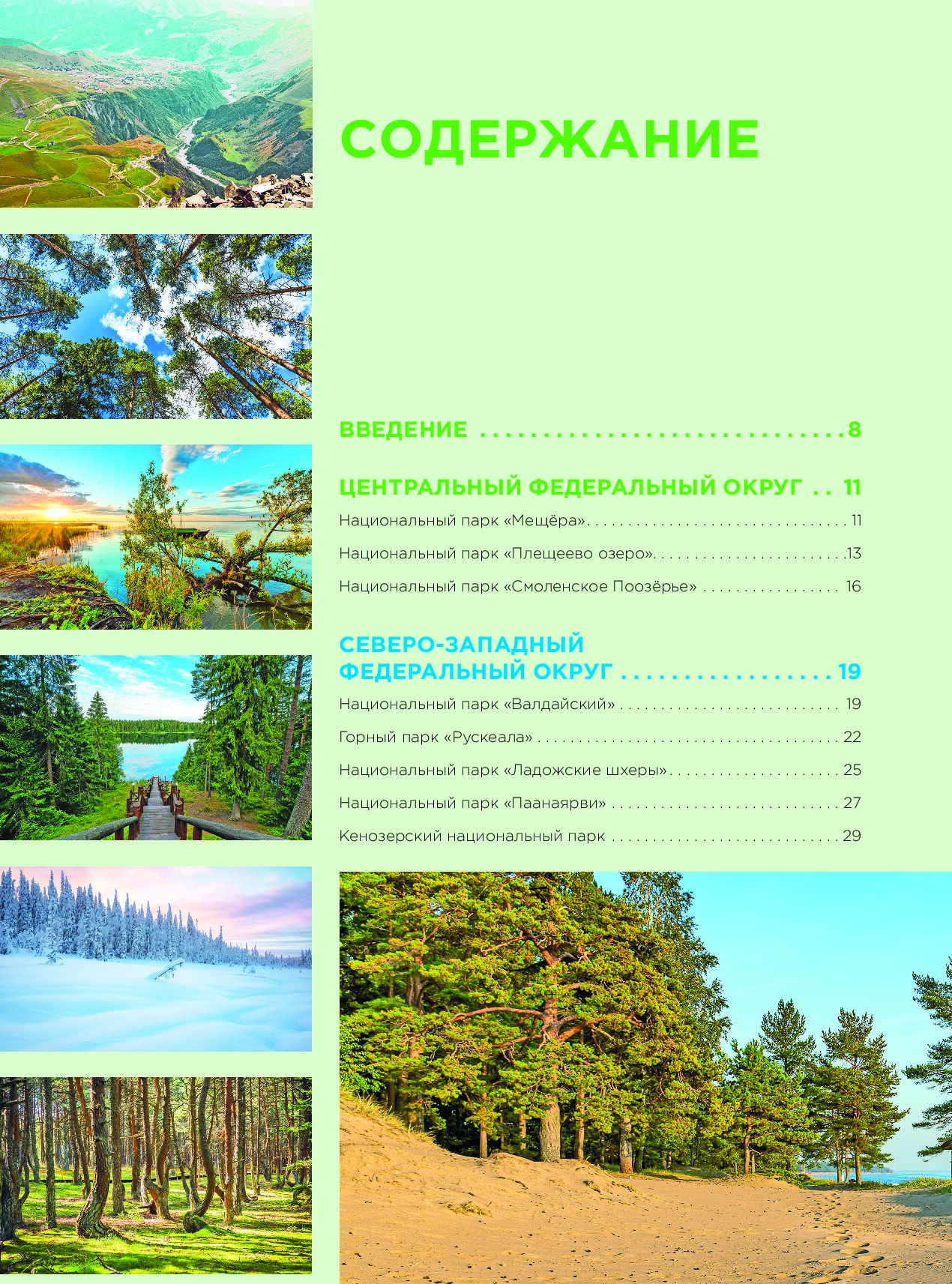 СОДЕРЖАНИЕ

ВВЕДЕНИЕ 8

ЦЕНТРАЛЬНЫЙ ФЕДЕРАЛЬНЫЙ ОКРУГ 11

Национальный парк «Мещёра» 11

Национальный парк «Плещеево озеро» 13

Национальный парк «Смоленское Поозёрье» 16

СЕВЕРО-ЗАПАДНЫЙ ФЕДЕРАЛЬНЫЙ ОКРУГ 19

Национальный парк «Валдайский» 19

Горный парк «Рускеала» 22

Национальный парк «Ладожские шхеры» 25

Национальный парк «Паанаярви» 27

Кенозерский национальный парк 29